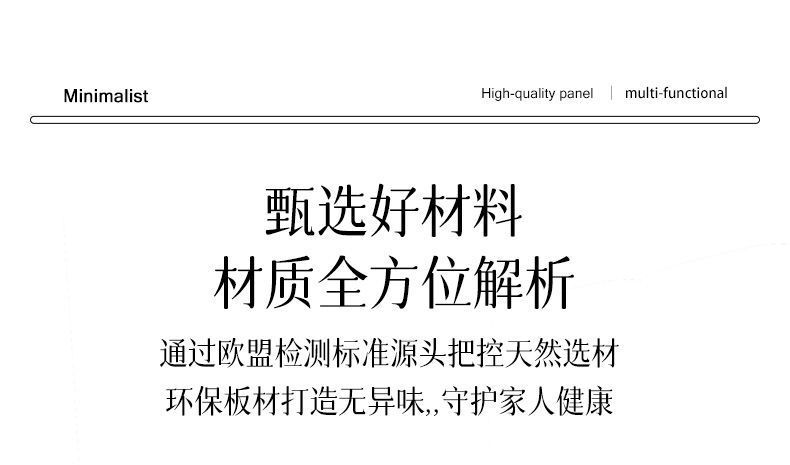 Minimalist

High-quality panel | multi-functional

甄选好材料
材质全方位解析

通过欧盟检测标准源头把控天然选材
环保板材打造无异味,,守护家人健康